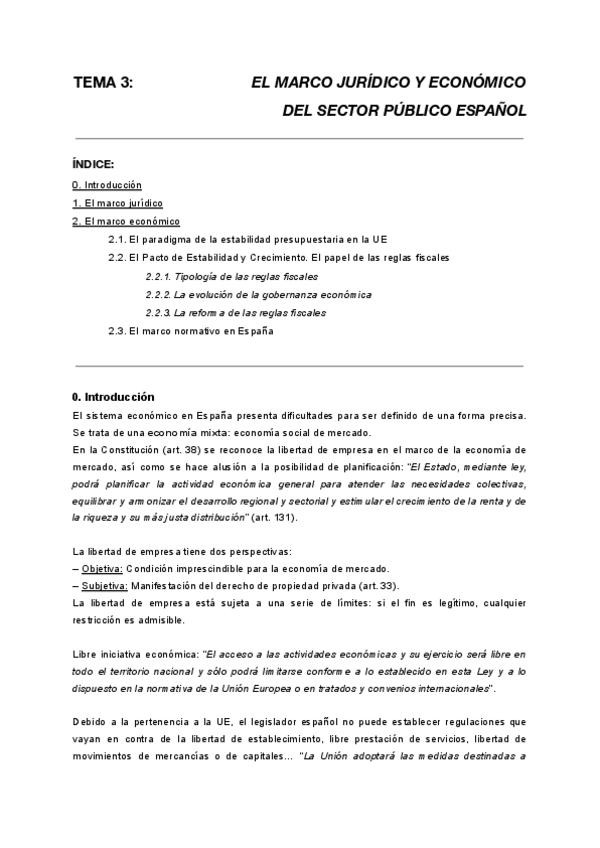 TEMA 3: EL MARCO JURÍDICO Y ECONÓMICO DEL SECTOR PÚBLICO ESPAÑOL

ÍNDICE:
0. Introducción
1. El marco jurídico
2. El marco económico
2.1. El paradigma de la estabilidad presupuestaria en la UE
2.2. El Pacto de Estabilidad y Crecimiento. El papel de las reglas fiscales
2.2.1. Tipología de las reglas fiscales
2.2.2. La evolución de la gobernanza económica
2.2.3. La reforma de las reglas fiscales
2.3. El marco normativo en España

0. Introducción
El sistema económico en España presenta dificultades para ser definido de una forma precisa. Se trata de una economía mixta: economía social de mercado.
En la Constitución (art. 38) se reconoce la libertad de empresa en el marco de la economía de mercado, así como se hace alusión a la posibilidad de planificación: "El Estado, mediante ley, podrá planificar la actividad económica general para atender las necesidades colectivas, equilibrar y armonizar el desarrollo regional y sectorial y estimular el crecimiento de la renta y de la riqueza y su más justa distribución" (art. 131).

La libertad de empresa tiene dos perspectivas:
– Objetiva: Condición imprescindible para la economía de mercado.
– Subjetiva: Manifestación del derecho de propiedad privada (art. 33).
La libertad de empresa está sujeta a una serie de límites: si el fin es legítimo, cualquier restricción es admisible.

Libre iniciativa económica: "El acceso a las actividades económicas y su ejercicio será libre en todo el territorio nacional y sólo podrá limitarse conforme a lo establecido en esta Ley y a lo dispuesto en la normativa de la Unión Europea o en tratados y convenios internacionales".

Debido a la pertenencia a la UE, el legislador español no puede establecer regulaciones que vayan en contra de la libertad de establecimiento, libre prestación de servicios, libertad de movimientos de mercancías o de capitales... "La Unión adoptará las medidas destinadas a